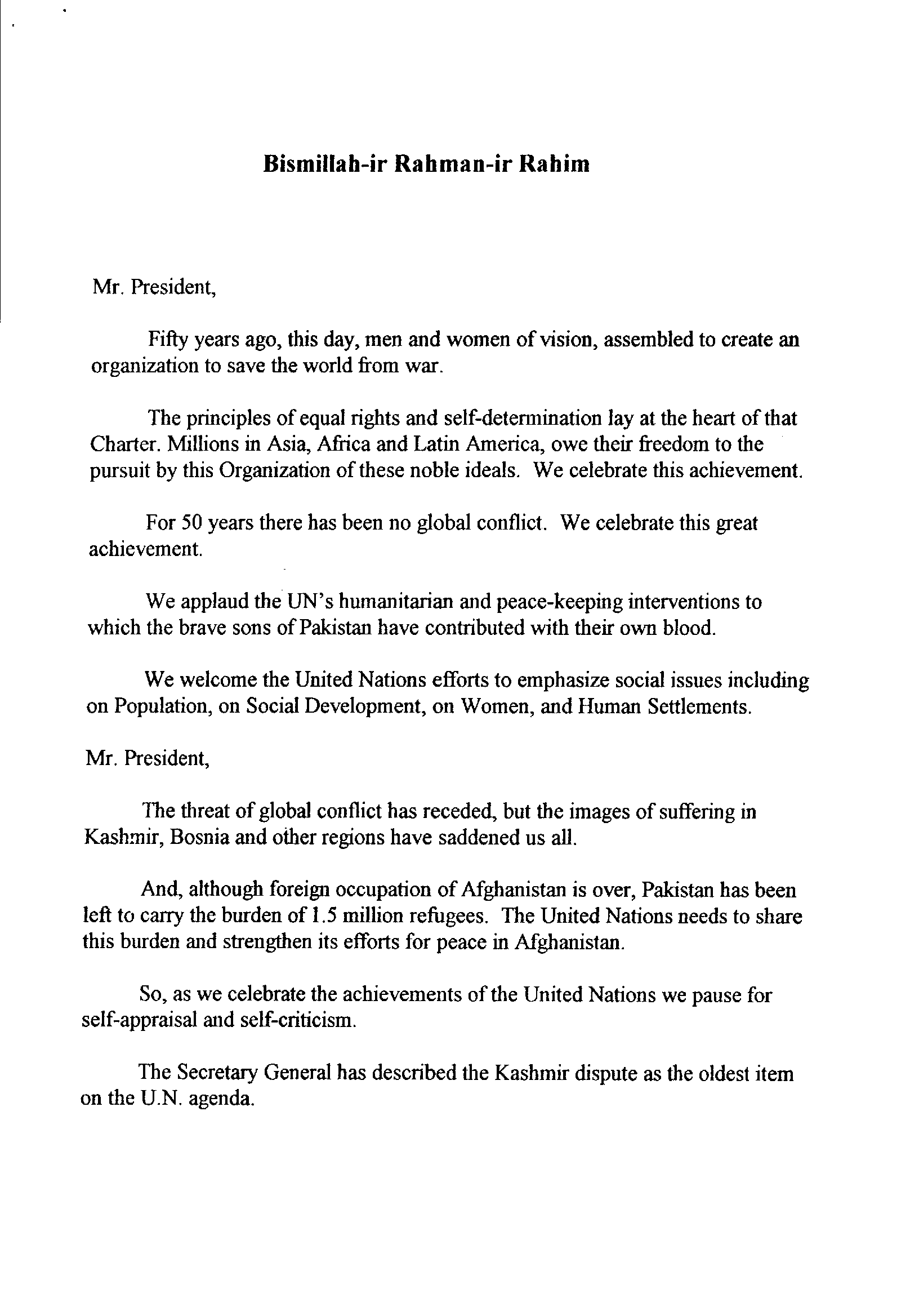 Bismillah-ir Rahman-ir Rahim

Mr. President,

Fifty years ago, this day, men and women of vision, assembled to create an organization to save the world from war.

The principles of equal rights and self-determination lay at the heart of that Charter. Millions in Asia, Africa and Latin America, owe their freedom to the pursuit by this Organization of these noble ideals. We celebrate this achievement.

For 50 years there has been no global conflict. We celebrate this great achievement.

We applaud the UN's humanitarian and peace-keeping interventions to which the brave sons of Pakistan have contributed with their own blood.

We welcome the United Nations efforts to emphasize social issues including on Population, on Social Development, on Women, and Human Settlements.

Mr. President,

The threat of global conflict has receded, but the images of suffering in Kashmir, Bosnia and other regions have saddened us all.

And, although foreign occupation of Afghanistan is over, Pakistan has been left to carry the burden of 1.5 million refugees. The United Nations needs to share this burden and strengthen its efforts for peace in Afghanistan.

So, as we celebrate the achievements of the United Nations we pause for self-appraisal and self-criticism.

The Secretary General has described the Kashmir dispute as the oldest item on the U.N. agenda.